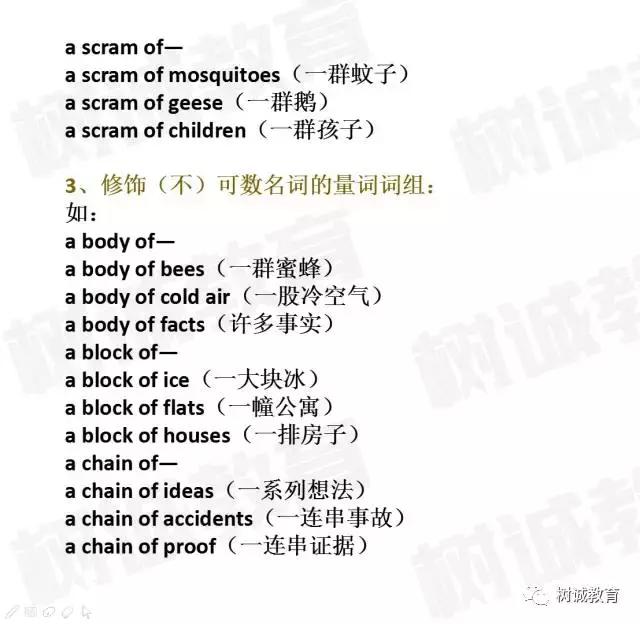 a scram of—
a scram of mosquitoes（一群蚊子）
a scram of geese（一群鹅）
a scram of children（一群孩子）

3、修饰（不）可数名词的量词词组：
如：
a body of—
a body of bees（一群蜜蜂）
a body of cold air（一股冷空气）
a body of facts（许多事实）
a block of—
a block of ice（一大块冰）
a block of flats（一幢公寓）
a block of houses（一排房子）
a chain of—
a chain of ideas（一系列想法）
a chain of accidents（一连串事故）
a chain of proof（一连串证据）

树诚教育